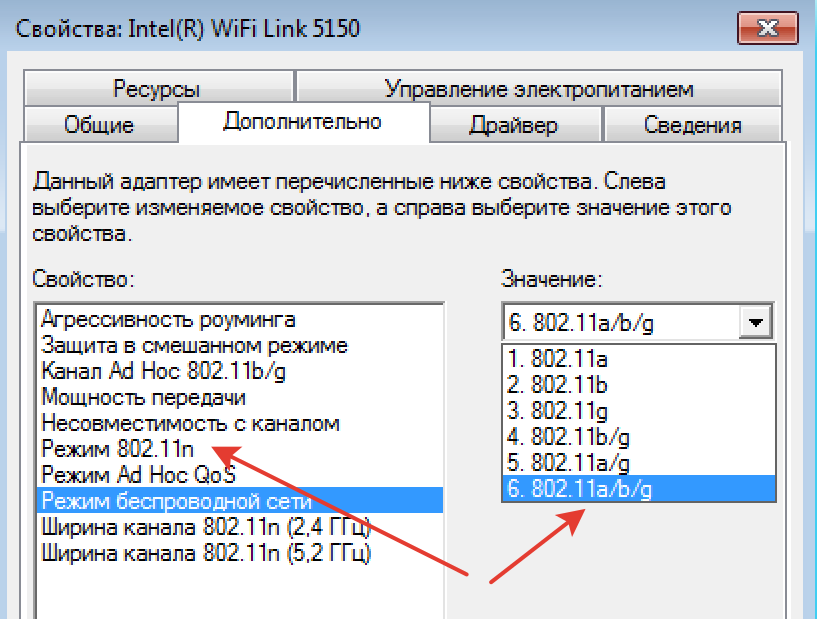 Свойства: Intel(R) WiFi Link 5150

Ресурсы
Управление электропитанием
Общие
Дополнительно
Драйвер
Сведения

Данный адаптер имеет перечисленные ниже свойства. Слева выберите изменяемое свойство, а справа выберите значение этого свойства.

Свойство:
Агрессивность роуминга
Защита в смешанном режиме
Канал Ad Hoc 802.11b/g
Мощность передачи
Несовместимость с каналом
Режим 802.11n
Режим Ad Hoc QoS
Режим беспроводной сети
Ширина канала 802.11n (2,4 ГГц)
Ширина канала 802.11n (5,2 ГГц)

Значение:
6. 802.11a/b/g
1. 802.11a
2. 802.11b
3. 802.11g
4. 802.11b/g
5. 802.11a/g
6. 802.11a/b/g